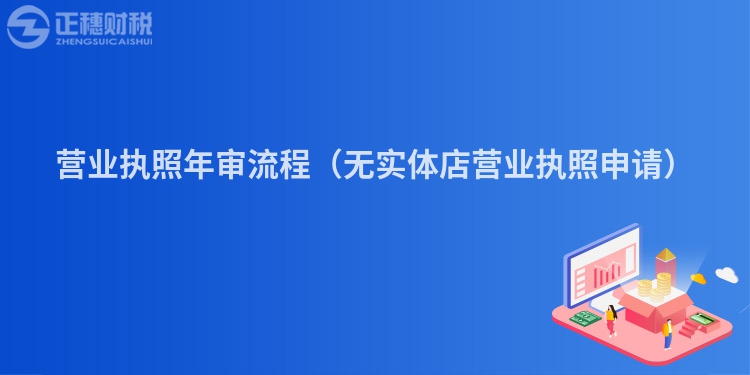 正穗财税
ZHENGSUICAISHUI

营业执照年审流程（无实体店营业执照申请）